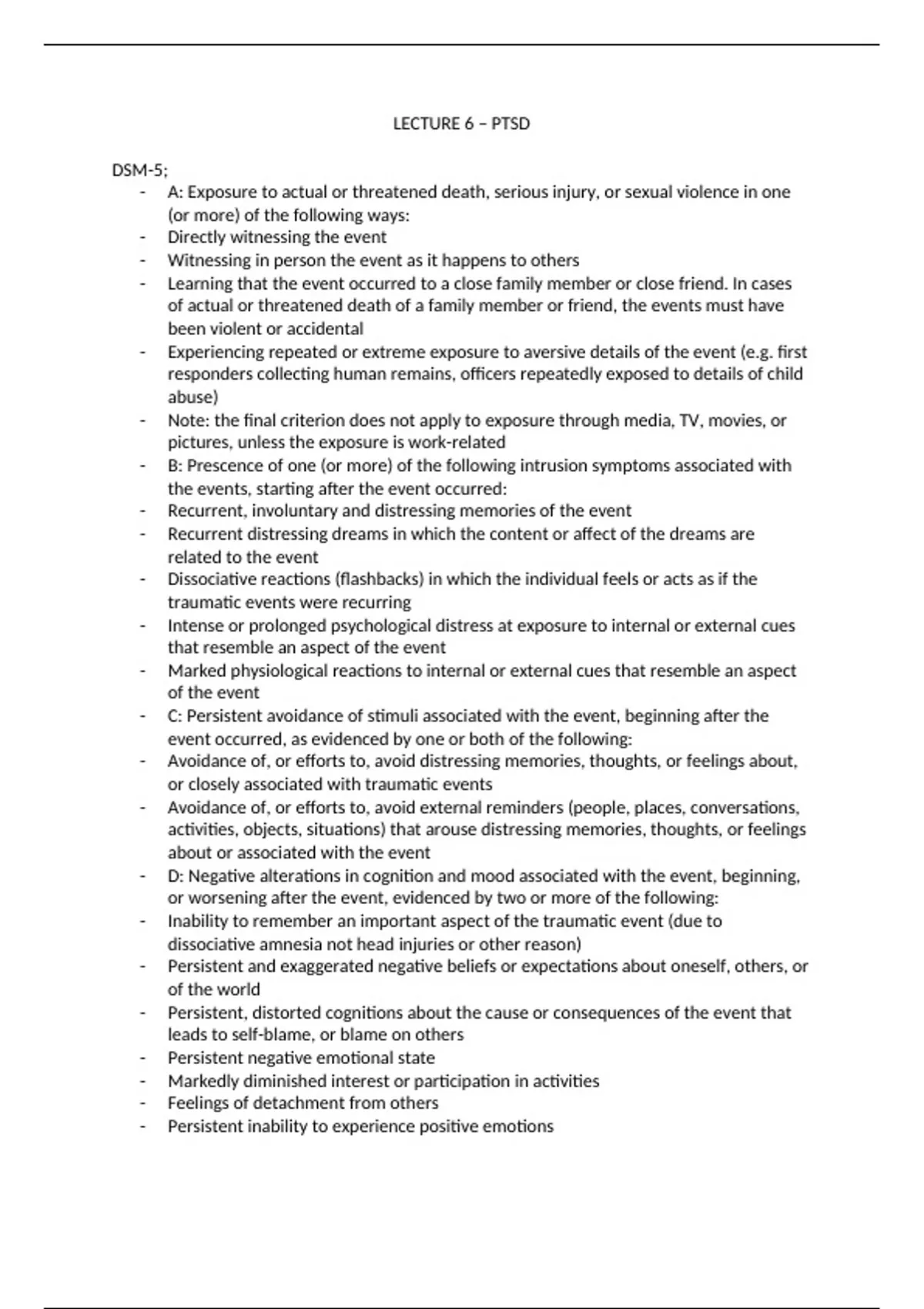 LECTURE 6 – PTSD

DSM-5;

- A: Exposure to actual or threatened death, serious injury, or sexual violence in one (or more) of the following ways:
- Directly witnessing the event
- Witnessing in person the event as it happens to others
- Learning that the event occurred to a close family member or close friend. In cases of actual or threatened death of a family member or friend, the events must have been violent or accidental
- Experiencing repeated or extreme exposure to aversive details of the event (e.g. first responders collecting human remains, officers repeatedly exposed to details of child abuse)
- Note: the final criterion does not apply to exposure through media, TV, movies, or pictures, unless the exposure is work-related
- B: Prescence of one (or more) of the following intrusion symptoms associated with the events, starting after the event occurred:
- Recurrent, involuntary and distressing memories of the event
- Recurrent distressing dreams in which the content or affect of the dreams are related to the event
- Dissociative reactions (flashbacks) in which the individual feels or acts as if the traumatic events were recurring
- Intense or prolonged psychological distress at exposure to internal or external cues that resemble an aspect of the event
- Marked physiological reactions to internal or external cues that resemble an aspect of the event
- C: Persistent avoidance of stimuli associated with the event, beginning after the event occurred, as evidenced by one or both of the following:
- Avoidance of, or efforts to, avoid distressing memories, thoughts, or feelings about, or closely associated with traumatic events
- Avoidance of, or efforts to, avoid external reminders (people, places, conversations, activities, objects, situations) that arouse distressing memories, thoughts, or feelings about or associated with the event
- D: Negative alterations in cognition and mood associated with the event, beginning, or worsening after the event, evidenced by two or more of the following:
- Inability to remember an important aspect of the traumatic event (due to dissociative amnesia not head injuries or other reason)
- Persistent and exaggerated negative beliefs or expectations about oneself, others, or of the world
- Persistent, distorted cognitions about the cause or consequences of the event that leads to self-blame, or blame on others
- Persistent negative emotional state
- Markedly diminished interest or participation in activities
- Feelings of detachment from others
- Persistent inability to experience positive emotions